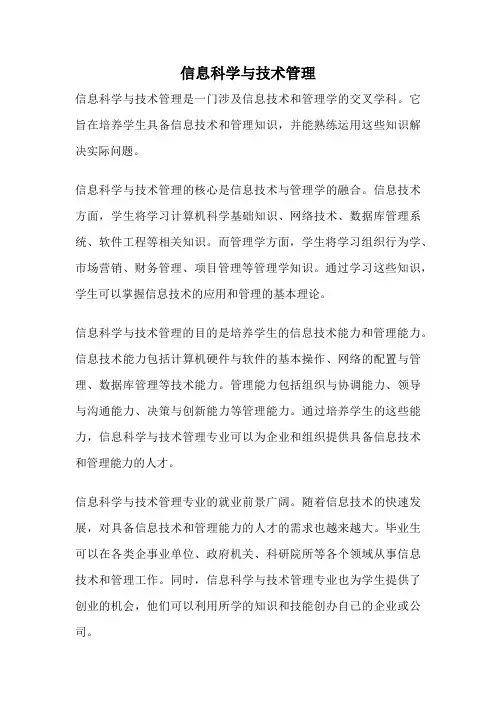 信息科学与技术管理

信息科学与技术管理是一门涉及信息技术和管理学的交叉学科。它旨在培养学生具备信息技术和管理知识，并能熟练运用这些知识解决实际问题。

信息科学与技术管理的核心是信息技术与管理学的融合。信息技术方面，学生将学习计算机科学基础知识、网络技术、数据库管理系统、软件工程等相关知识。而管理学方面，学生将学习组织行为学、市场营销、财务管理、项目管理等管理学知识。通过学习这些知识，学生可以掌握信息技术的应用和管理的基本理论。

信息科学与技术管理的目的是培养学生的信息技术能力和管理能力。信息技术能力包括计算机硬件与软件的基本操作、网络的配置与管理、数据库管理等技术能力。管理能力包括组织与协调能力、领导与沟通能力、决策与创新能力等管理能力。通过培养学生的这些能力，信息科学与技术管理专业可以为企业和组织提供具备信息技术和管理能力的人才。

信息科学与技术管理专业的就业前景广阔。随着信息技术的快速发展，对具备信息技术和管理能力的人才的需求也越来越大。毕业生可以在各类企事业单位、政府机关、科研院所等各个领域从事信息技术和管理工作。同时，信息科学与技术管理专业也为学生提供了创业的机会，他们可以利用所学的知识和技能创办自己的企业或公司。